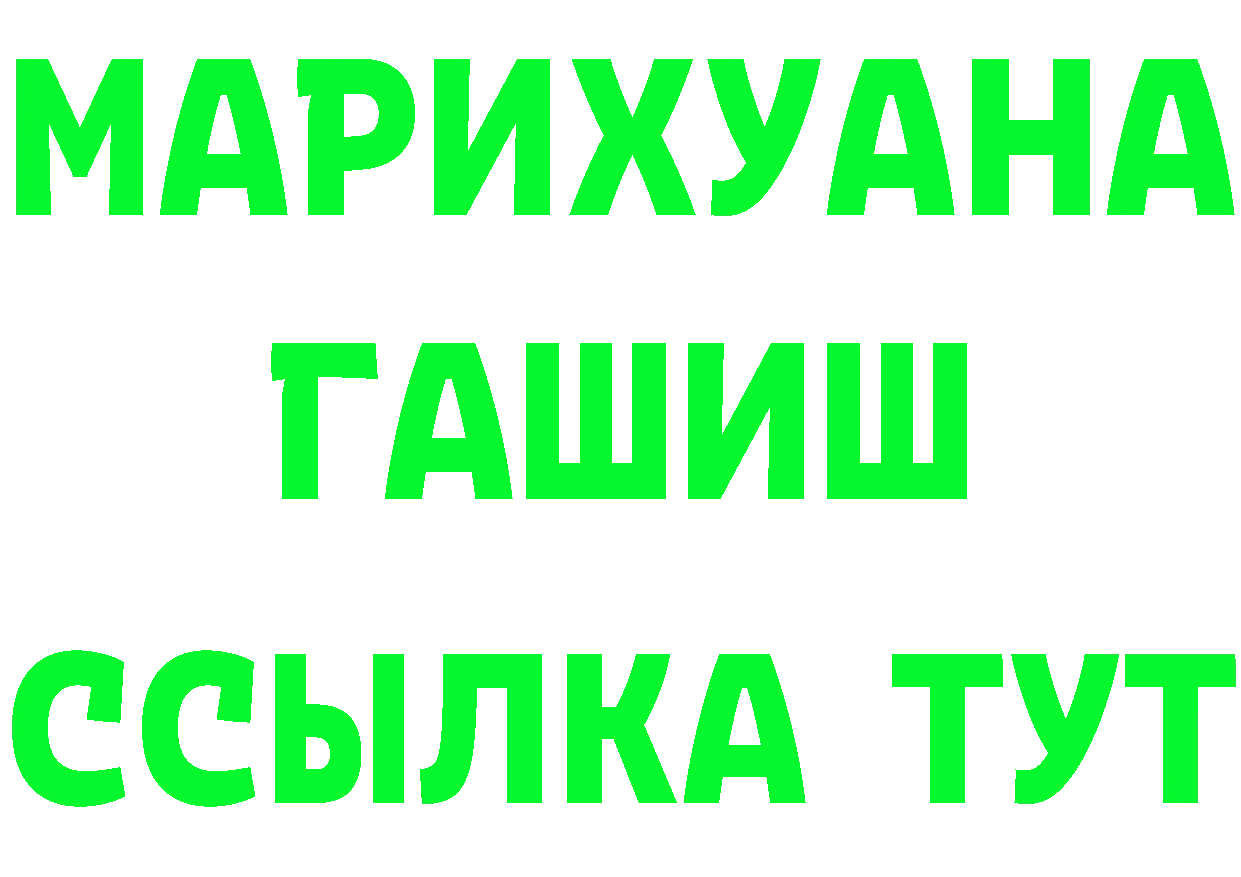 МАРИХУАНА
ГАШИШ
ССЫЛКА ТУТ